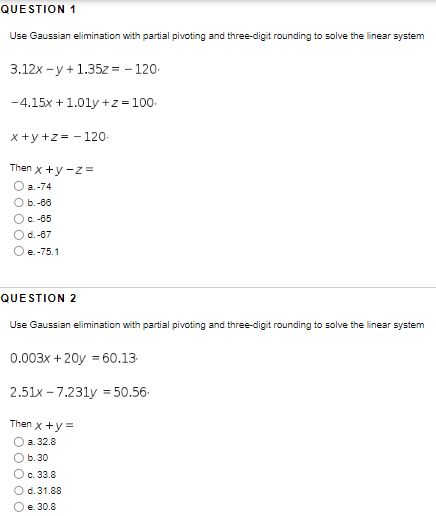 QUESTION 1

Use Gaussian elimination with partial pivoting and three-digit rounding to solve the linear system

$3.12x - y + 1.35z = -120$.

$-4.15x + 1.01y + z = 100$.

$x + y + z = -120$.

Then $x + y - z =$

a. -74

b. -66

c. -65

d. -67

e. -75.1

QUESTION 2

Use Gaussian elimination with partial pivoting and three-digit rounding to solve the linear system

$0.003x + 20y = 60.13$.

$2.51x - 7.231y = 50.56$.

Then $x + y =$

a. 32.8

b. 30

c. 33.8

d. 31.88

e. 30.8